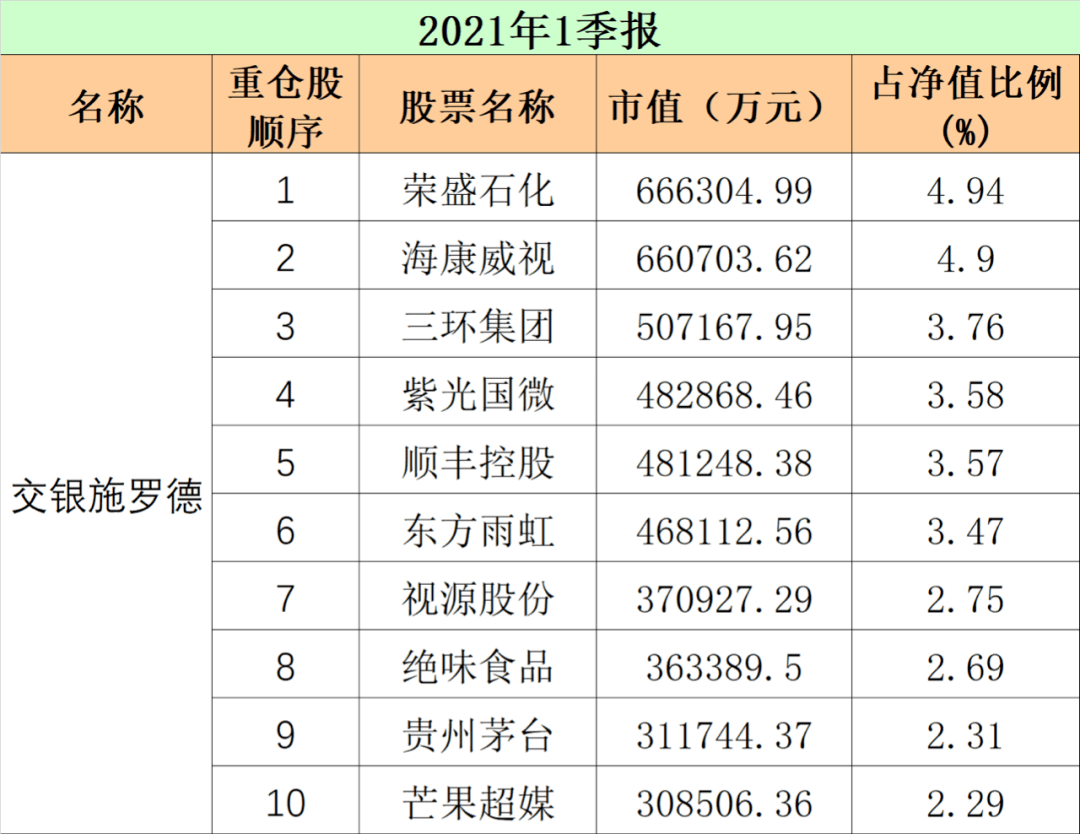 2021年1季报

| 名称 | 重仓股顺序 | 股票名称 | 市值（万元） | 占净值比例(%) |
|---|---|---|---|---|
| 交银施罗德 | 1 | 荣盛石化 | 666304.99 | 4.94 |
| | 2 | 海康威视 | 660703.62 | 4.9 |
| | 3 | 三环集团 | 507167.95 | 3.76 |
| | 4 | 紫光国微 | 482868.46 | 3.58 |
| | 5 | 顺丰控股 | 481248.38 | 3.57 |
| | 6 | 东方雨虹 | 468112.56 | 3.47 |
| | 7 | 视源股份 | 370927.29 | 2.75 |
| | 8 | 绝味食品 | 363389.5 | 2.69 |
| | 9 | 贵州茅台 | 311744.37 | 2.31 |
| | 10 | 芒果超媒 | 308506.36 | 2.29 |